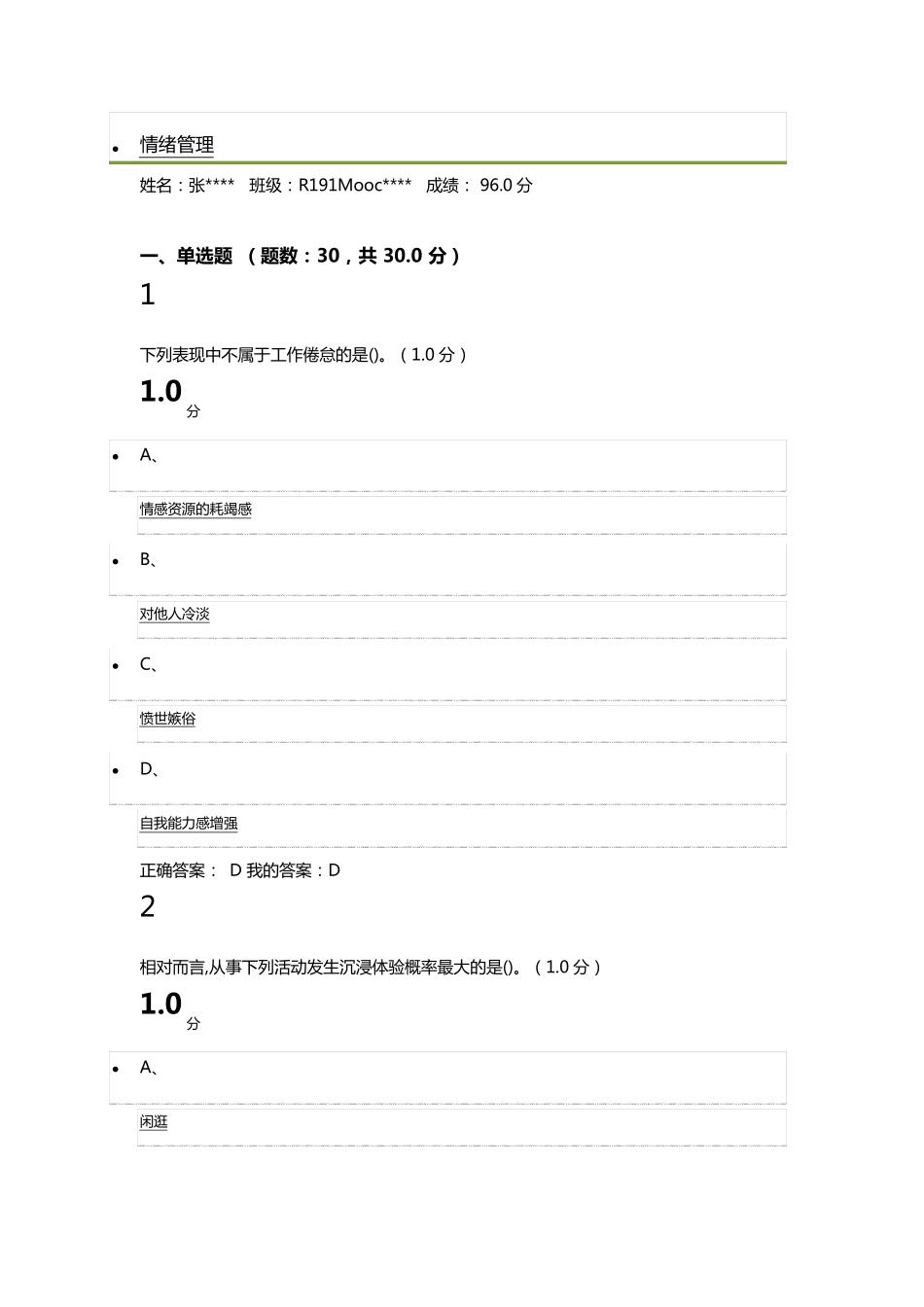 • 情绪管理

姓名：张**** 班级：R191Mooc**** 成绩： 96.0 分

一、单选题 （题数：30，共 30.0 分）

1

下列表现中不属于工作倦怠的是()。（1.0 分）

1.0 分

• A、

情感资源的耗竭感

• B、

对他人冷淡

• C、

愤世嫉俗

• D、

自我能力感增强

正确答案： D 我的答案：D

2

相对而言,从事下列活动发生沉浸体验概率最大的是()。（1.0 分）

1.0 分

• A、

闲逛